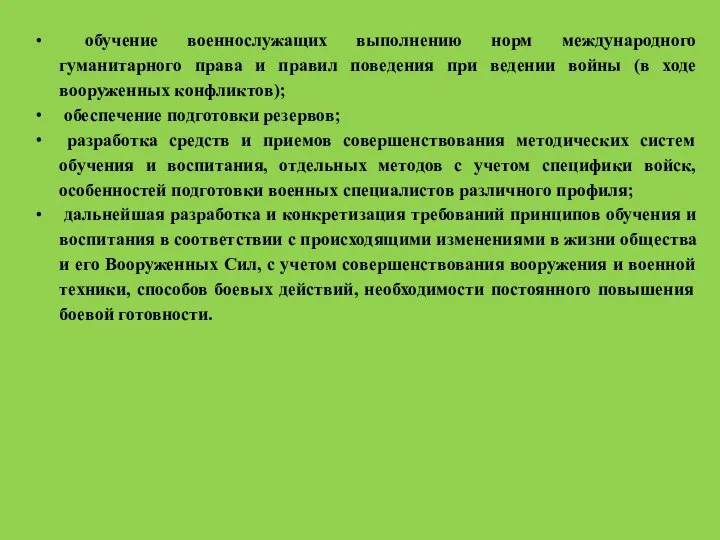 • обучение военнослужащих выполнению норм международного гуманитарного права и правил поведения при ведении войны (в ходе вооруженных конфликтов);
• обеспечение подготовки резервов;
• разработка средств и приемов совершенствования методических систем обучения и воспитания, отдельных методов с учетом специфики войск, особенностей подготовки военных специалистов различного профиля;
• дальнейшая разработка и конкретизация требований принципов обучения и воспитания в соответствии с происходящими изменениями в жизни общества и его Вооруженных Сил, с учетом совершенствования вооружения и военной техники, способов боевых действий, необходимости постоянного повышения боевой готовности.